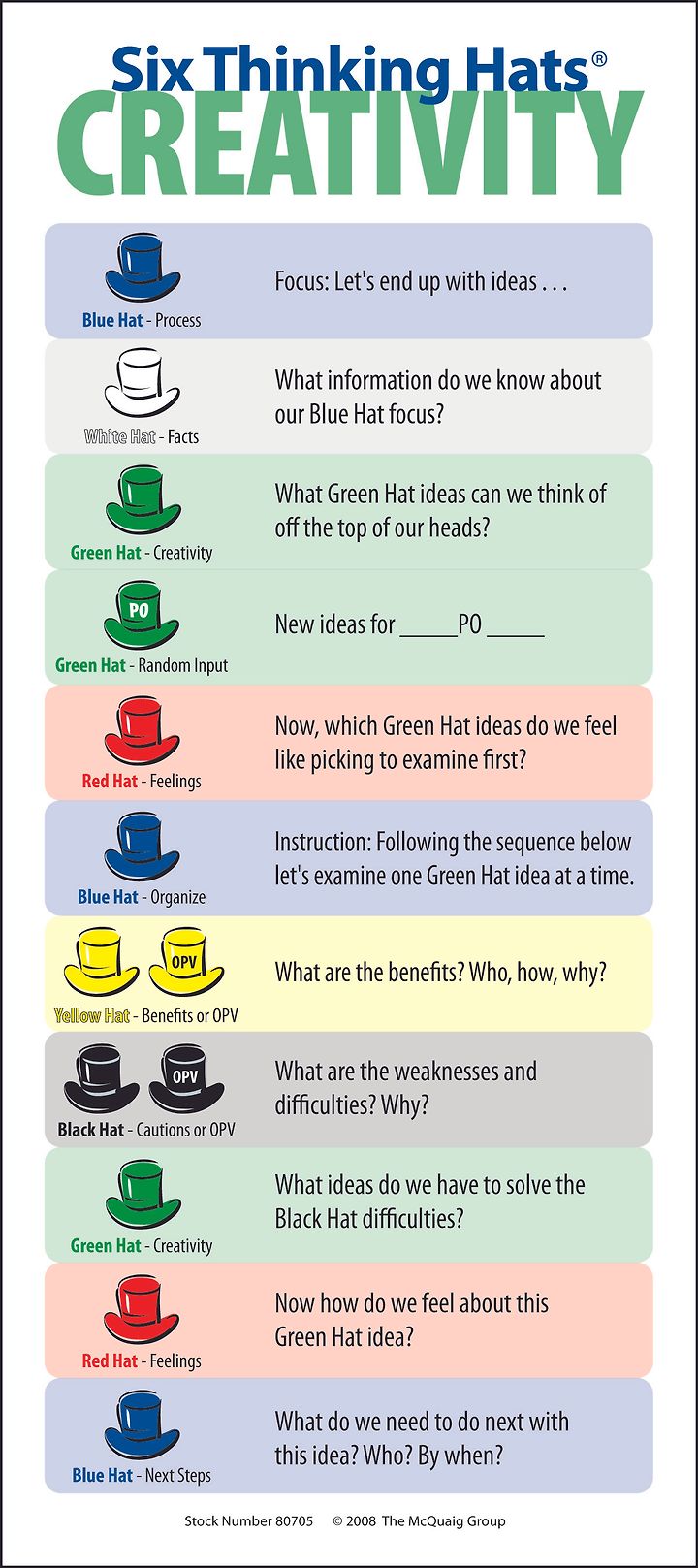 Six Thinking Hats®
CREATIVITY

Blue Hat - Process
Focus: Let's end up with ideas . . .

White Hat - Facts
What information do we know about our Blue Hat focus?

Green Hat - Creativity
What Green Hat ideas can we think of off the top of our heads?

PO
Green Hat - Random Input
New ideas for _____PO _____

Red Hat - Feelings
Now, which Green Hat ideas do we feel like picking to examine first?

Blue Hat - Organize
Instruction: Following the sequence below let's examine one Green Hat idea at a time.

OPV
Yellow Hat - Benefits or OPV
What are the benefits? Who, how, why?

OPV
Black Hat - Cautions or OPV
What are the weaknesses and difficulties? Why?

Green Hat - Creativity
What ideas do we have to solve the Black Hat difficulties?

Red Hat - Feelings
Now how do we feel about this Green Hat idea?

Blue Hat - Next Steps
What do we need to do next with this idea? Who? By when?

Stock Number 80705 © 2008 The McQuaig Group